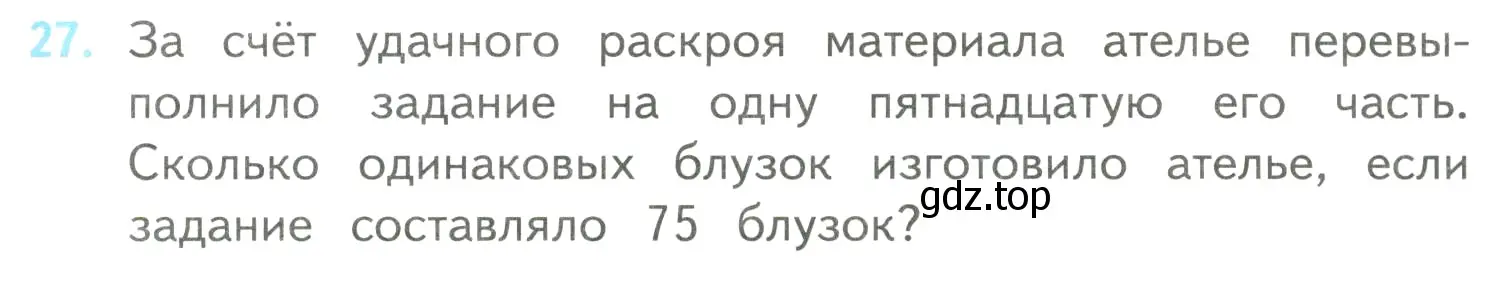 27. За счёт удачного раскроя материала ателье перевыполнило задание на одну пятнадцатую его часть. Сколько одинаковых блузок изготовило ателье, если задание составляло 75 блузок?

gdz.top